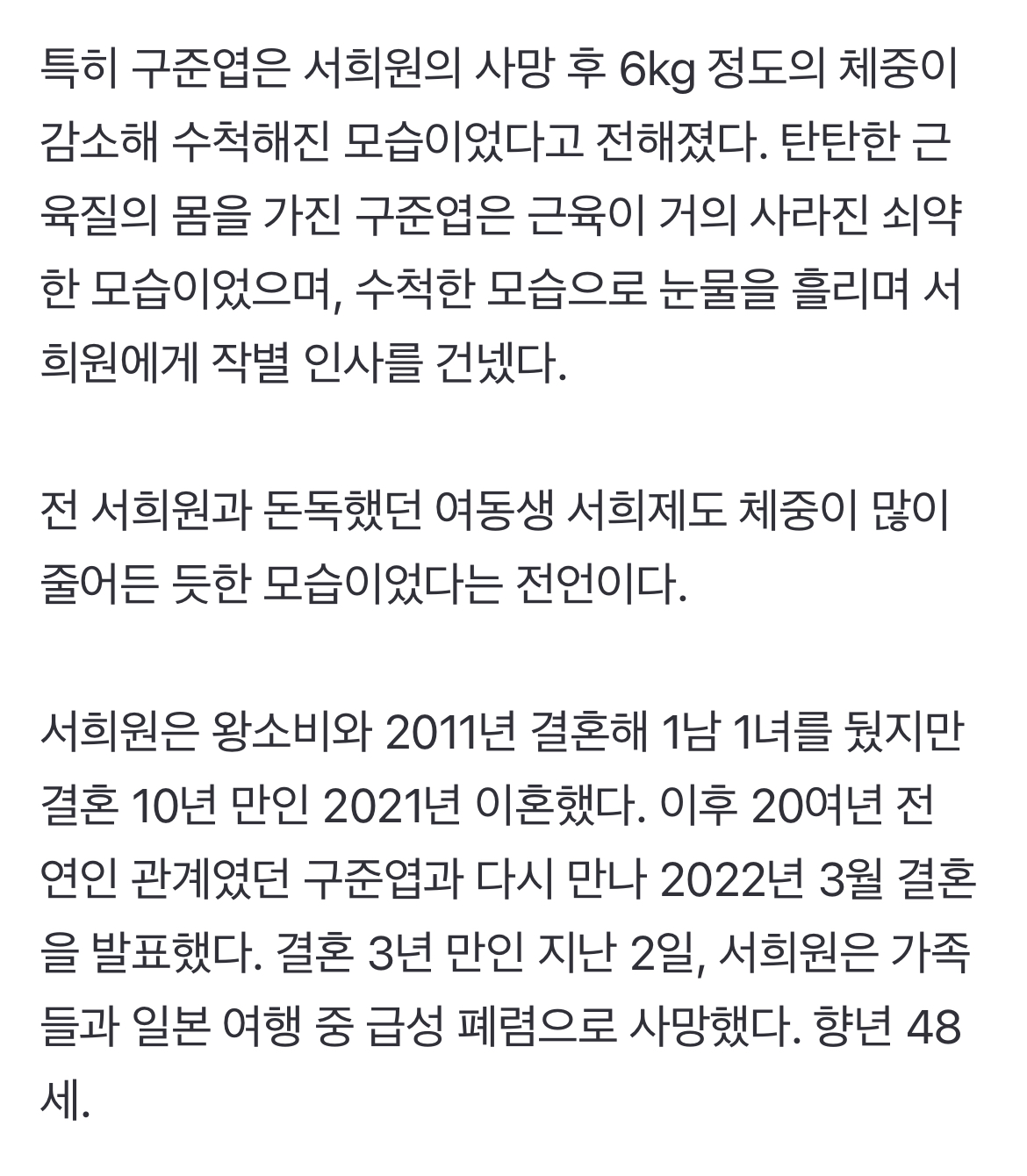 특히 구준엽은 서희원의 사망 후 6kg 정도의 체중이 감소해 수척해진 모습이었다고 전해졌다. 탄탄한 근육질의 몸을 가진 구준엽은 근육이 거의 사라진 쇠약한 모습이었으며, 수척한 모습으로 눈물을 흘리며 서희원에게 작별 인사를 건넸다.

전 서희원과 돈독했던 여동생 서희제도 체중이 많이 줄어든 듯한 모습이었다는 전언이다.

서희원은 왕소비와 2011년 결혼해 1남 1녀를 뒀지만 결혼 10년 만인 2021년 이혼했다. 이후 20여년 전 연인 관계였던 구준엽과 다시 만나 2022년 3월 결혼을 발표했다. 결혼 3년 만인 지난 2일, 서희원은 가족들과 일본 여행 중 급성 폐렴으로 사망했다. 향년 48세.